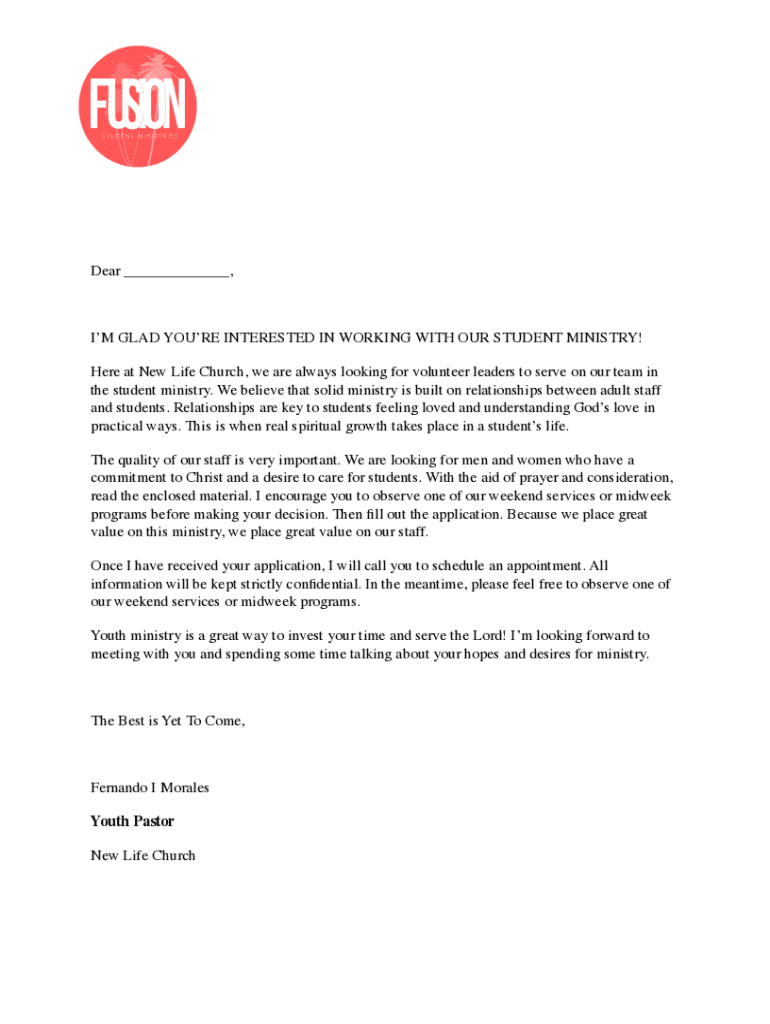 FUSION
STUDENT MINISTRIES

Dear ______________,

I'M GLAD YOU'RE INTERESTED IN WORKING WITH OUR STUDENT MINISTRY!

Here at New Life Church, we are always looking for volunteer leaders to serve on our team in the student ministry. We believe that solid ministry is built on relationships between adult staff and students. Relationships are key to students feeling loved and understanding God's love in practical ways. This is when real spiritual growth takes place in a student's life.

The quality of our staff is very important. We are looking for men and women who have a commitment to Christ and a desire to care for students. With the aid of prayer and consideration, read the enclosed material. I encourage you to observe one of our weekend services or midweek programs before making your decision. Then fill out the application. Because we place great value on this ministry, we place great value on our staff.

Once I have received your application, I will call you to schedule an appointment. All information will be kept strictly confidential. In the meantime, please feel free to observe one of our weekend services or midweek programs.

Youth ministry is a great way to invest your time and serve the Lord! I'm looking forward to meeting with you and spending some time talking about your hopes and desires for ministry.

The Best is Yet To Come,

Fernando I Morales

Youth Pastor

New Life Church